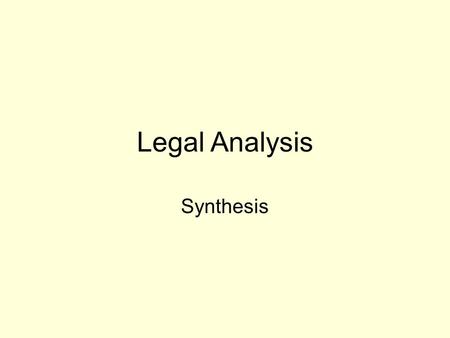 Legal Analysis

Synthesis